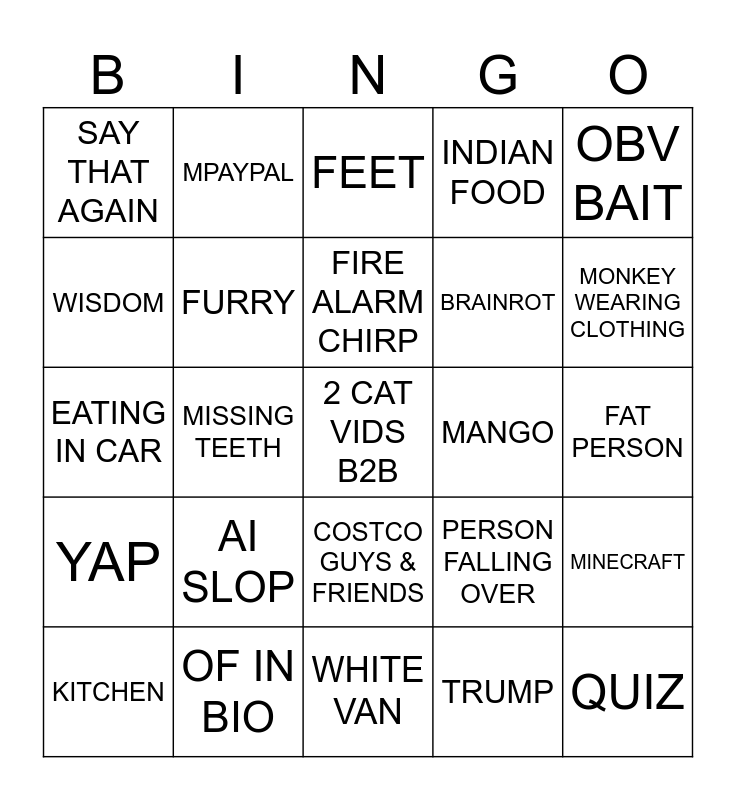 | B | I | N | G | O |
|---|---|---|---|---|
| SAY THAT AGAIN | MPAYPAL | FEET | INDIAN FOOD | OBV BAIT |
| WISDOM | FURRY | FIRE ALARM CHIRP | BRAINROT | MONKEY WEARING CLOTHING |
| EATING IN CAR | MISSING TEETH | 2 CAT VIDS B2B | MANGO | FAT PERSON |
| YAP | AI SLOP | COSTCO GUYS & FRIENDS | PERSON FALLING OVER | MINECRAFT |
| KITCHEN | OF IN BIO | WHITE VAN | TRUMP | QUIZ |